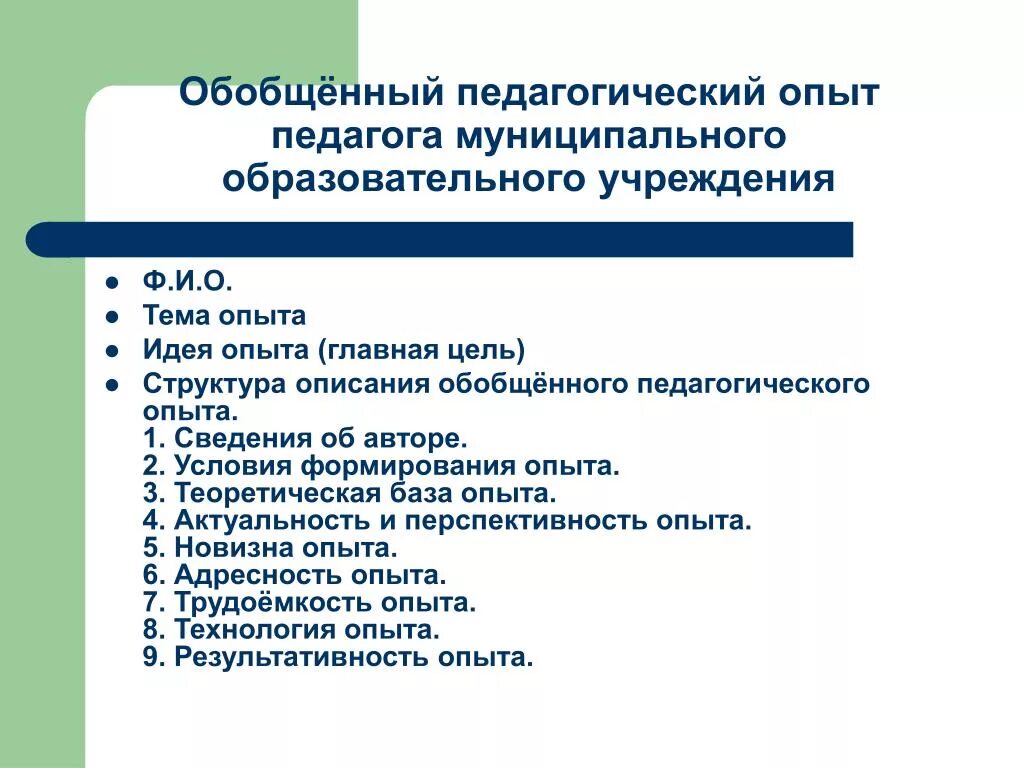 Обобщённый педагогический опыт педагога муниципального образовательного учреждения

- Ф.И.О.
- Тема опыта
- Идея опыта (главная цель)
- Структура описания обобщённого педагогического опыта.
1. Сведения об авторе.
2. Условия формирования опыта.
3. Теоретическая база опыта.
4. Актуальность и перспективность опыта.
5. Новизна опыта.
6. Адресность опыта.
7. Трудоёмкость опыта.
8. Технология опыта.
9. Результативность опыта.